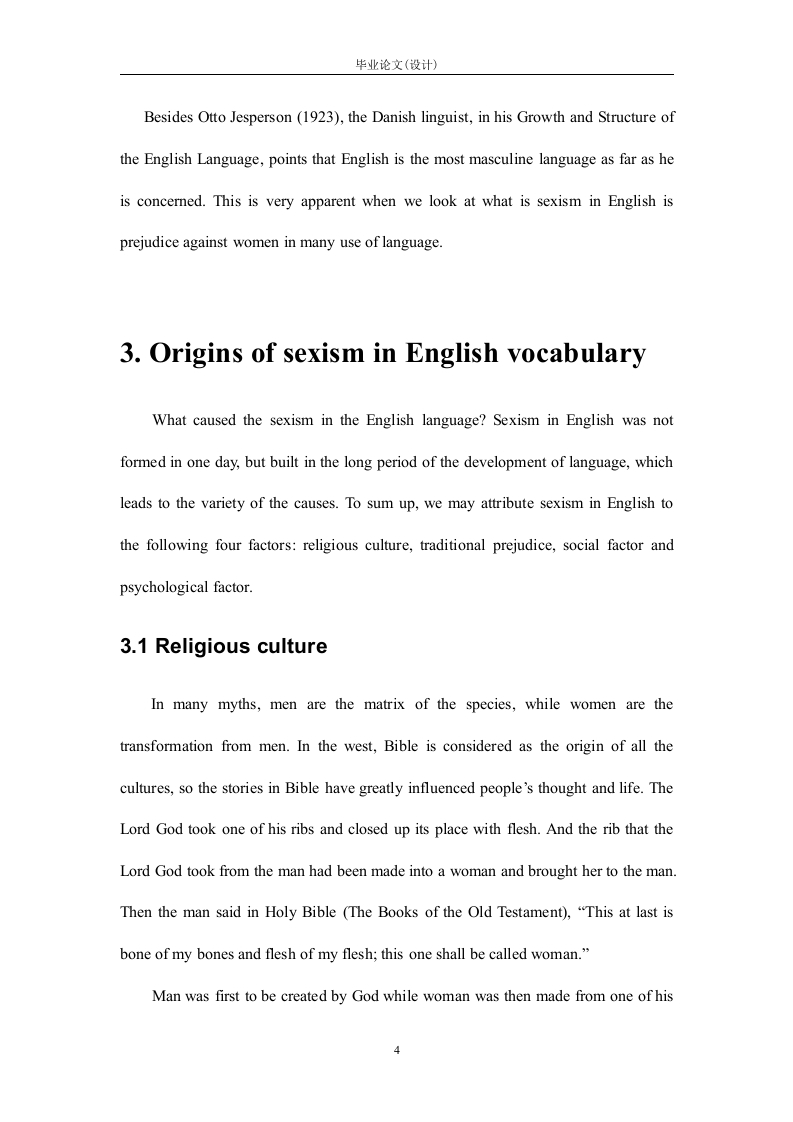 毕业论文(设计)

Besides Otto Jesperson (1923), the Danish linguist, in his Growth and Structure of the English Language, points that English is the most masculine language as far as he is concerned. This is very apparent when we look at what is sexism in English is prejudice against women in many use of language.

3. Origins of sexism in English vocabulary

What caused the sexism in the English language? Sexism in English was not formed in one day, but built in the long period of the development of language, which leads to the variety of the causes. To sum up, we may attribute sexism in English to the following four factors: religious culture, traditional prejudice, social factor and psychological factor.

3.1 Religious culture

In many myths, men are the matrix of the species, while women are the transformation from men. In the west, Bible is considered as the origin of all the cultures, so the stories in Bible have greatly influenced people's thought and life. The Lord God took one of his ribs and closed up its place with flesh. And the rib that the Lord God took from the man had been made into a woman and brought her to the man. Then the man said in Holy Bible (The Books of the Old Testament), "This at last is bone of my bones and flesh of my flesh; this one shall be called woman."

Man was first to be created by God while woman was then made from one of his

4